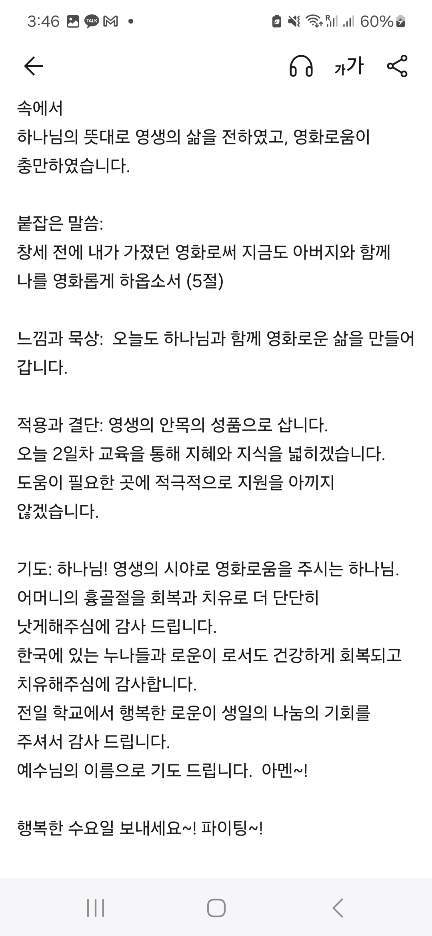 3:46 60%

가가

속에서
하나님의 뜻대로 영생의 삶을 전하였고, 영화로움이 충만하였습니다.

붙잡은 말씀:
창세 전에 내가 가졌던 영화로써 지금도 아버지와 함께 나를 영화롭게 하옵소서 (5절)

느낌과 묵상: 오늘도 하나님과 함께 영화로운 삶을 만들어 갑니다.

적용과 결단: 영생의 안목의 성품으로 삽니다.
오늘 2일차 교육을 통해 지혜와 지식을 넓히겠습니다.
도움이 필요한 곳에 적극적으로 지원을 아끼지 않겠습니다.

기도: 하나님! 영생의 시야로 영화로움을 주시는 하나님.
어머니의 흉골절을 회복과 치유로 더 단단히 낫게해주심에 감사 드립니다.
한국에 있는 누나들과 로운이 로서도 건강하게 회복되고 치유해주심에 감사합니다.
전일 학교에서 행복한 로운이 생일의 나눔의 기회를 주셔서 감사 드립니다.
예수님의 이름으로 기도 드립니다. 아멘~!

행복한 수요일 보내세요~! 파이팅~!